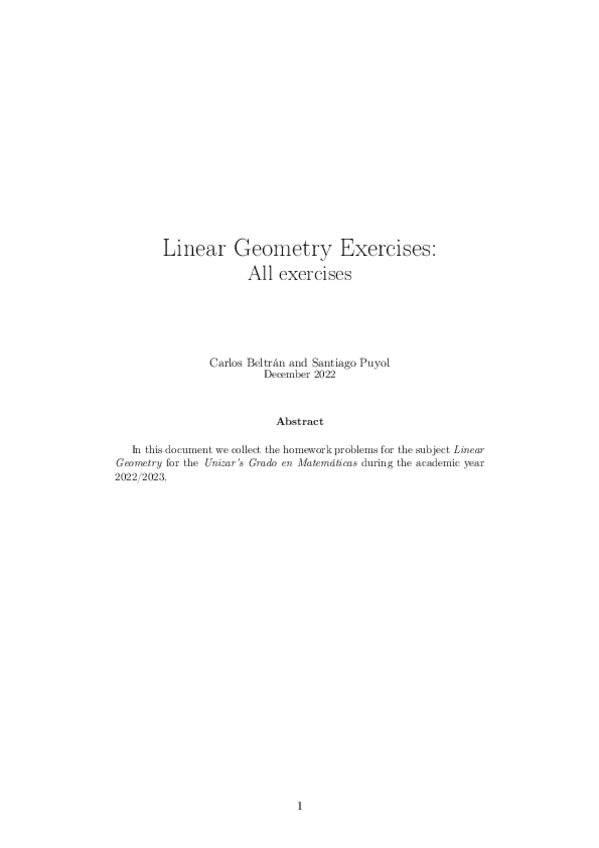 Linear Geometry Exercises:
All exercises

Carlos Beltrán and Santiago Puyol
December 2022

Abstract

In this document we collect the homework problems for the subject Linear Geometry for the Unizar's Grado en Matemáticas during the academic year 2022/2023.

1